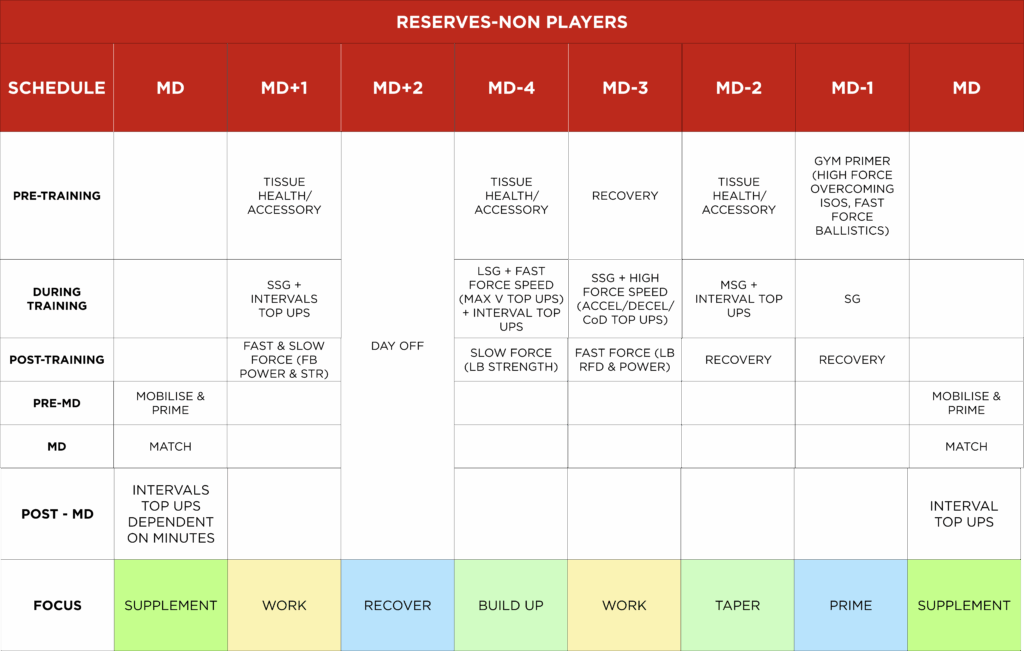 RESERVES-NON PLAYERS

| SCHEDULE | MD | MD+1 | MD+2 | MD-4 | MD-3 | MD-2 | MD-1 | MD |
|---|---|---|---|---|---|---|---|---|
| PRE-TRAINING | | TISSUE HEALTH/ ACCESSORY | DAY OFF | TISSUE HEALTH/ ACCESSORY | RECOVERY | TISSUE HEALTH/ ACCESSORY | GYM PRIMER (HIGH FORCE OVERCOMING ISOS, FAST FORCE BALLISTICS) | |
| DURING TRAINING | | SSG + INTERVALS TOP UPS | | LSG + FAST FORCE SPEED (MAX V TOP UPS) + INTERVAL TOP UPS | SSG + HIGH FORCE SPEED (ACCEL/DECEL/ CoD TOP UPS) | MSG + INTERVAL TOP UPS | SG | |
| POST-TRAINING | | FAST & SLOW FORCE (FB POWER & STR) | | SLOW FORCE (LB STRENGTH) | FAST FORCE (LB RFD & POWER) | RECOVERY | RECOVERY | |
| PRE-MD | MOBILISE & PRIME | | | | | | | MOBILISE & PRIME |
| MD | MATCH | | | | | | | MATCH |
| POST - MD | INTERVALS TOP UPS DEPENDENT ON MINUTES | | | | | | | INTERVAL TOP UPS |
| FOCUS | SUPPLEMENT | WORK | RECOVER | BUILD UP | WORK | TAPER | PRIME | SUPPLEMENT |